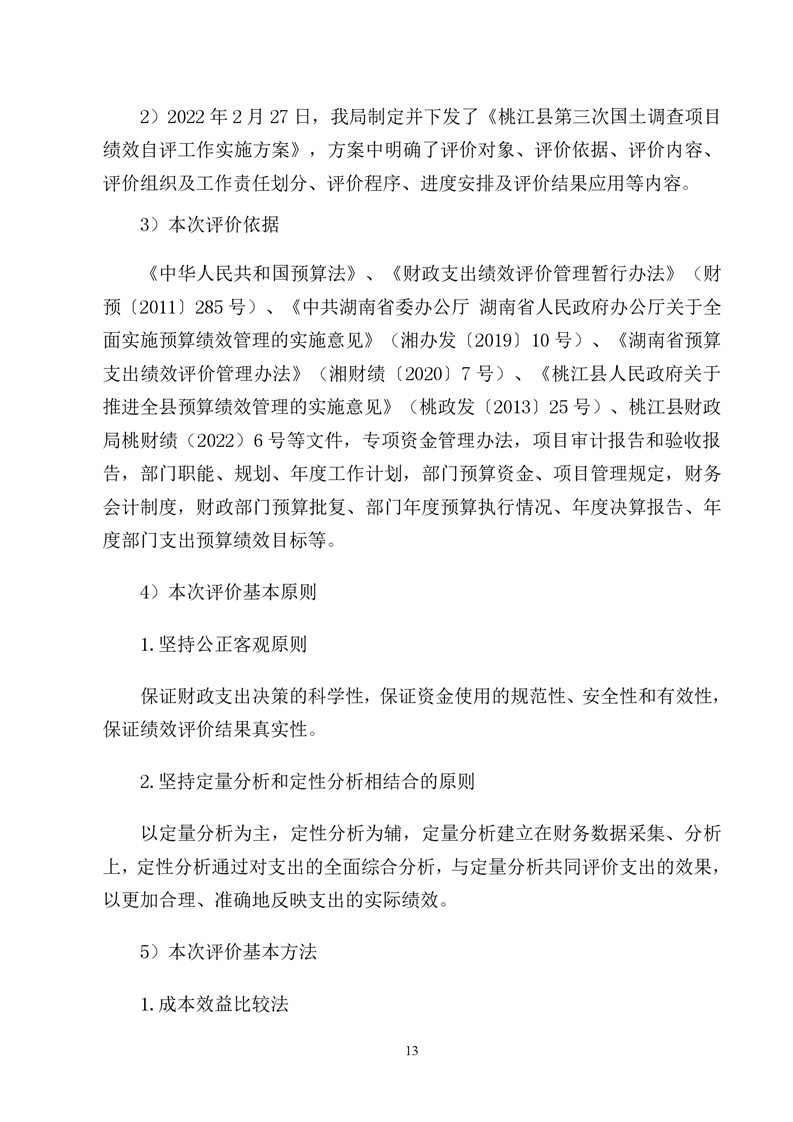 2）2022 年 2 月 27 日，我局制定并下发了《桃江县第三次国土调查项目绩效自评工作实施方案》，方案中明确了评价对象、评价依据、评价内容、评价组织及工作责任划分、评价程序、进度安排及评价结果应用等内容。

3）本次评价依据

《中华人民共和国预算法》、《财政支出绩效评价管理暂行办法》（财预〔2011〕285 号）、《中共湖南省委办公厅 湖南省人民政府办公厅关于全面实施预算绩效管理的实施意见》（湘办发〔2019〕10 号）、《湖南省预算支出绩效评价管理办法》（湘财绩〔2020〕7 号）、《桃江县人民政府关于推进全县预算绩效管理的实施意见》（桃政发〔2013〕25 号）、桃江县财政局桃财绩（2022）6 号等文件，专项资金管理办法，项目审计报告和验收报告，部门职能、规划、年度工作计划，部门预算资金、项目管理规定，财务会计制度，财政部门预算批复、部门年度预算执行情况、年度决算报告、年度部门支出预算绩效目标等。

4）本次评价基本原则

1.坚持公正客观原则

保证财政支出决策的科学性，保证资金使用的规范性、安全性和有效性，保证绩效评价结果真实性。

2.坚持定量分析和定性分析相结合的原则

以定量分析为主，定性分析为辅，定量分析建立在财务数据采集、分析上，定性分析通过对支出的全面综合分析，与定量分析共同评价支出的效果，以更加合理、准确地反映支出的实际绩效。

5）本次评价基本方法

1.成本效益比较法

13